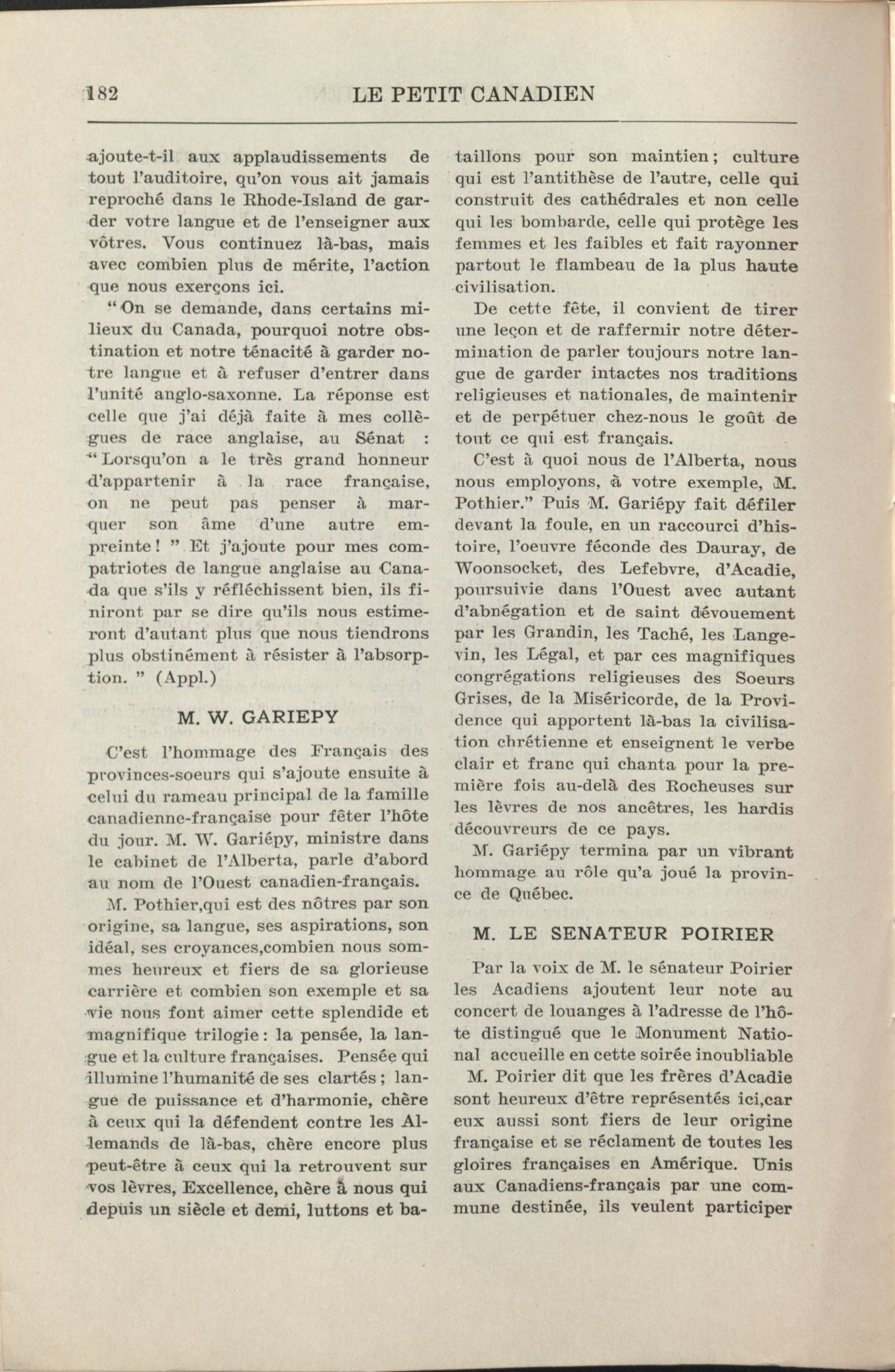 182 LE PETIT CANADIEN

ajoute-t-il aux applaudissements de tout l'auditoire, qu'on vous ait jamais reproché dans le Rhode-Island de garder votre langue et de l'enseigner aux vôtres. Vous continuez là-bas, mais avec combien plus de mérite, l'action que nous exerçons ici.

"On se demande, dans certains milieux du Canada, pourquoi notre obstination et notre ténacité à garder notre langue et à refuser d'entrer dans l'unité anglo-saxonne. La réponse est celle que j'ai déjà faite à mes collègues de race anglaise, au Sénat : "Lorsqu'on a le très grand honneur d'appartenir à la race française, on ne peut pas penser à marquer son âme d'une autre empreinte ! " Et j'ajoute pour mes compatriotes de langue anglaise au Canada que s'ils y réfléchissent bien, ils finiront par se dire qu'ils nous estimeront d'autant plus que nous tiendrons plus obstinément à résister à l'absorption. " (Appl.)

M. W. GARIEPY

C'est l'hommage des Français des provinces-soeurs qui s'ajoute ensuite à celui du rameau principal de la famille canadienne-française pour fêter l'hôte du jour. M. W. Gariépy, ministre dans le cabinet de l'Alberta, parle d'abord au nom de l'Ouest canadien-français.

M. Pothier,qui est des nôtres par son origine, sa langue, ses aspirations, son idéal, ses croyances,combien nous sommes heureux et fiers de sa glorieuse carrière et combien son exemple et sa vie nous font aimer cette splendide et magnifique trilogie : la pensée, la langue et la culture françaises. Pensée qui illumine l'humanité de ses clartés ; langue de puissance et d'harmonie, chère à ceux qui la défendent contre les Allemands de là-bas, chère encore plus peut-être à ceux qui la retrouvent sur vos lèvres, Excellence, chère à nous qui depuis un siècle et demi, luttons et bataillons pour son maintien ; culture qui est l'antithèse de l'autre, celle qui construit des cathédrales et non celle qui les bombarde, celle qui protège les femmes et les faibles et fait rayonner partout le flambeau de la plus haute civilisation.

De cette fête, il convient de tirer une leçon et de raffermir notre détermination de parler toujours notre langue de garder intactes nos traditions religieuses et nationales, de maintenir et de perpétuer chez-nous le goût de tout ce qui est français.

C'est à quoi nous de l'Alberta, nous nous employons, à votre exemple, M. Pothier." Puis M. Gariépy fait défiler devant la foule, en un raccourci d'histoire, l'oeuvre féconde des Dauray, de Woonsocket, des Lefebvre, d'Acadie, poursuivie dans l'Ouest avec autant d'abnégation et de saint dévouement par les Grandin, les Taché, les Langevin, les Légal, et par ces magnifiques congrégations religieuses des Soeurs Grises, de la Miséricorde, de la Providence qui apportent là-bas la civilisation chrétienne et enseignent le verbe clair et franc qui chanta pour la première fois au-delà des Rocheuses sur les lèvres de nos ancêtres, les hardis découvreurs de ce pays.

M. Gariépy termina par un vibrant hommage au rôle qu'a joué la province de Québec.

M. LE SENATEUR POIRIER

Par la voix de M. le sénateur Poirier les Acadiens ajoutent leur note au concert de louanges à l'adresse de l'hôte distingué que le Monument National accueille en cette soirée inoubliable

M. Poirier dit que les frères d'Acadie sont heureux d'être représentés ici,car eux aussi sont fiers de leur origine française et se réclament de toutes les gloires françaises en Amérique. Unis aux Canadiens-français par une commune destinée, ils veulent participer